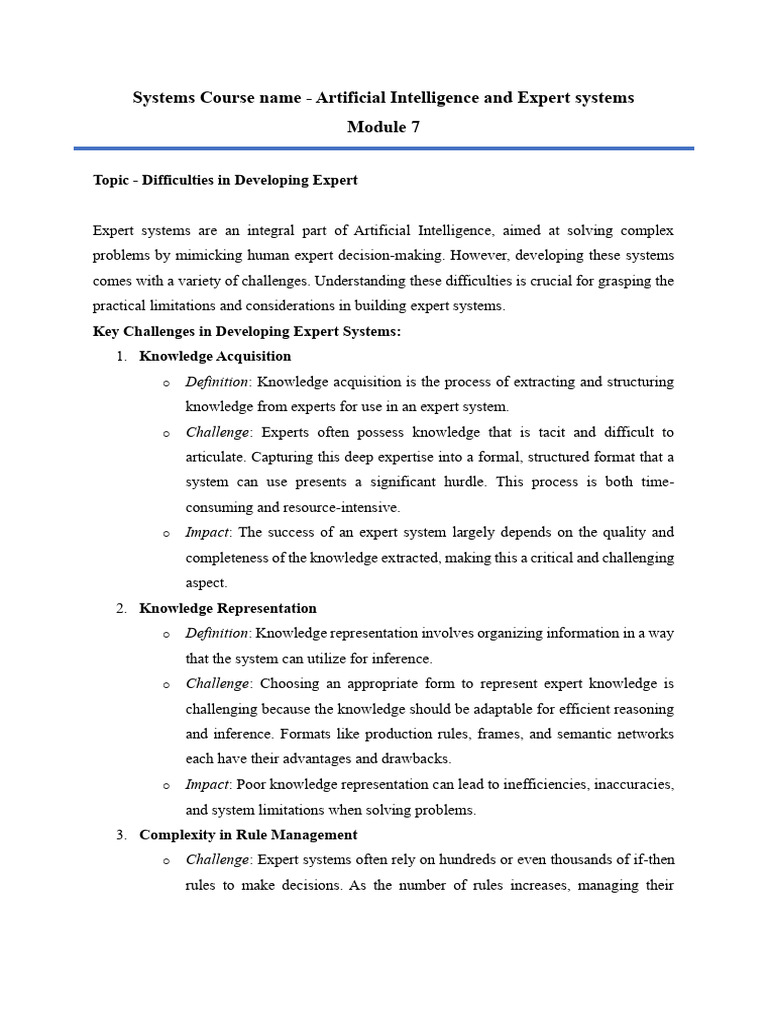 Systems Course name - Artificial Intelligence and Expert systems
Module 7

Topic - Difficulties in Developing Expert

Expert systems are an integral part of Artificial Intelligence, aimed at solving complex problems by mimicking human expert decision-making. However, developing these systems comes with a variety of challenges. Understanding these difficulties is crucial for grasping the practical limitations and considerations in building expert systems.

Key Challenges in Developing Expert Systems:

1. Knowledge Acquisition
o Definition: Knowledge acquisition is the process of extracting and structuring knowledge from experts for use in an expert system.
o Challenge: Experts often possess knowledge that is tacit and difficult to articulate. Capturing this deep expertise into a formal, structured format that a system can use presents a significant hurdle. This process is both time-consuming and resource-intensive.
o Impact: The success of an expert system largely depends on the quality and completeness of the knowledge extracted, making this a critical and challenging aspect.

2. Knowledge Representation
o Definition: Knowledge representation involves organizing information in a way that the system can utilize for inference.
o Challenge: Choosing an appropriate form to represent expert knowledge is challenging because the knowledge should be adaptable for efficient reasoning and inference. Formats like production rules, frames, and semantic networks each have their advantages and drawbacks.
o Impact: Poor knowledge representation can lead to inefficiencies, inaccuracies, and system limitations when solving problems.

3. Complexity in Rule Management
o Challenge: Expert systems often rely on hundreds or even thousands of if-then rules to make decisions. As the number of rules increases, managing their